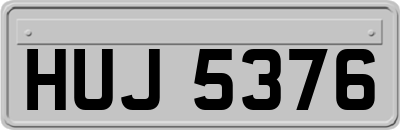 HUJ 5376